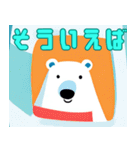 そういえば